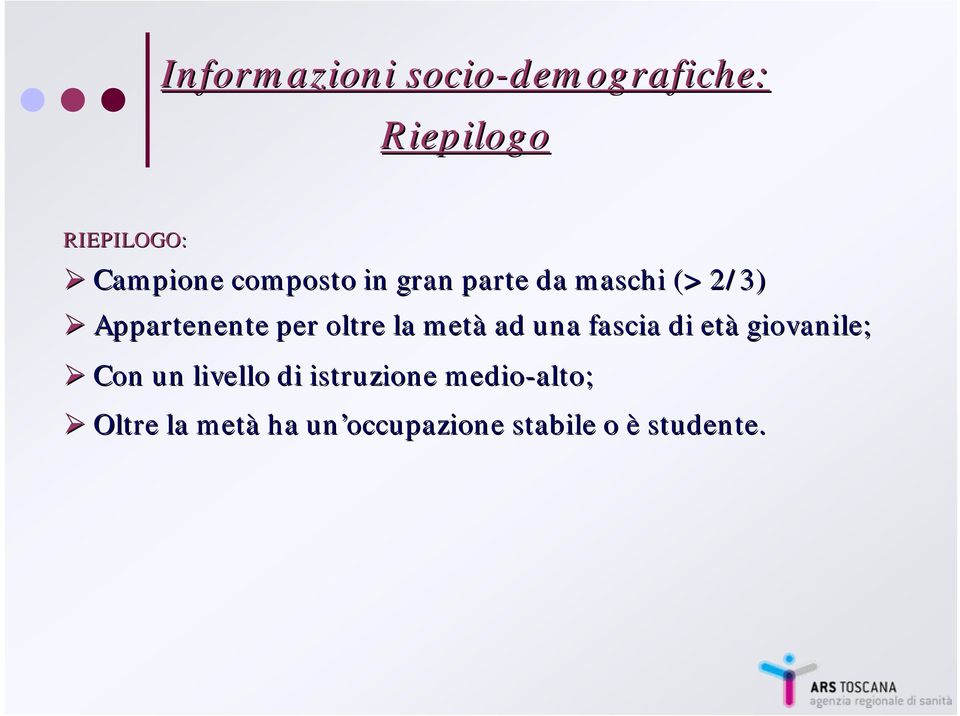 Informazioni socio-demografiche: Riepilogo

RIEPILOGO:

➢ Campione composto in gran parte da maschi (> 2/3)

➢ Appartenente per oltre la metà ad una fascia di età giovanile;

➢ Con un livello di istruzione medio-alto;

➢ Oltre la metà ha un'occupazione stabile o è studente.

ARS TOSCANA
agenzia regionale di sanità